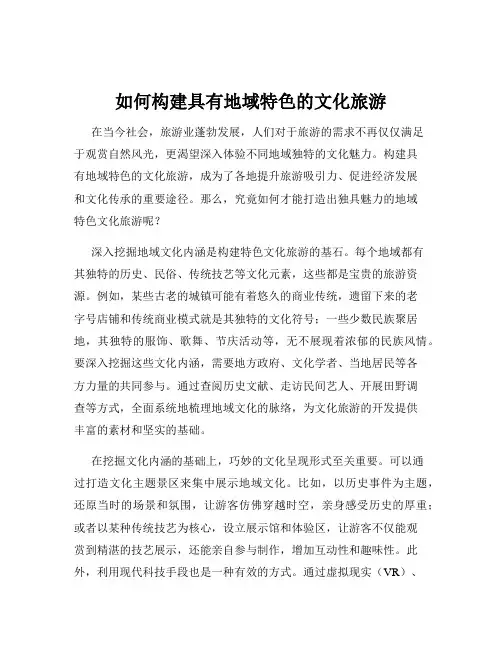 如何构建具有地域特色的文化旅游

在当今社会，旅游业蓬勃发展，人们对于旅游的需求不再仅仅满足于观赏自然风光，更渴望深入体验不同地域独特的文化魅力。构建具有地域特色的文化旅游，成为了各地提升旅游吸引力、促进经济发展和文化传承的重要途径。那么，究竟如何才能打造出独具魅力的地域特色文化旅游呢？

深入挖掘地域文化内涵是构建特色文化旅游的基石。每个地域都有其独特的历史、民俗、传统技艺等文化元素，这些都是宝贵的旅游资源。例如，某些古老的城镇可能有着悠久的商业传统，遗留下来的老字号店铺和传统商业模式就是其独特的文化符号；一些少数民族聚居地，其独特的服饰、歌舞、节庆活动等，无不展现着浓郁的民族风情。要深入挖掘这些文化内涵，需要地方政府、文化学者、当地居民等各方力量的共同参与。通过查阅历史文献、走访民间艺人、开展田野调查等方式，全面系统地梳理地域文化的脉络，为文化旅游的开发提供丰富的素材和坚实的基础。

在挖掘文化内涵的基础上，巧妙的文化呈现形式至关重要。可以通过打造文化主题景区来集中展示地域文化。比如，以历史事件为主题，还原当时的场景和氛围，让游客仿佛穿越时空，亲身感受历史的厚重；或者以某种传统技艺为核心，设立展示馆和体验区，让游客不仅能观赏到精湛的技艺展示，还能亲自参与制作，增加互动性和趣味性。此外，利用现代科技手段也是一种有效的方式。通过虚拟现实（VR）、